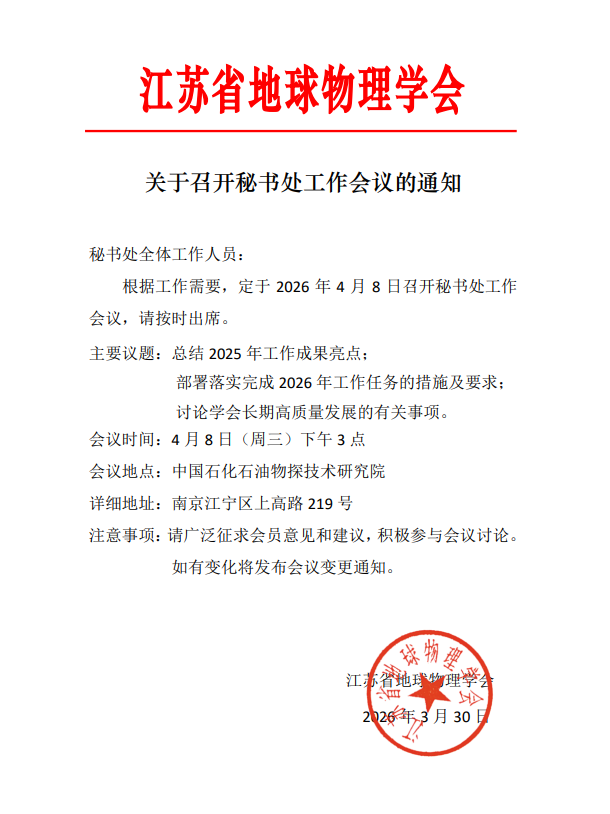 江苏省地球物理学会

关于召开秘书处工作会议的通知

秘书处全体工作人员：

根据工作需要，定于 2026 年 4 月 8 日召开秘书处工作会议，请按时出席。

主要议题：总结 2025 年工作成果亮点；

部署落实完成 2026 年工作任务的措施及要求；

讨论学会长期高质量发展的有关事项。

会议时间：4 月 8 日（周三）下午 3 点

会议地点：中国石化石油物探技术研究院

详细地址：南京江宁区上高路 219 号

注意事项：请广泛征求会员意见和建议，积极参与会议讨论。

如有变化将发布会议变更通知。

江苏省地球物理学会

2026 年 3 月 30 日

江苏省地球物理学会